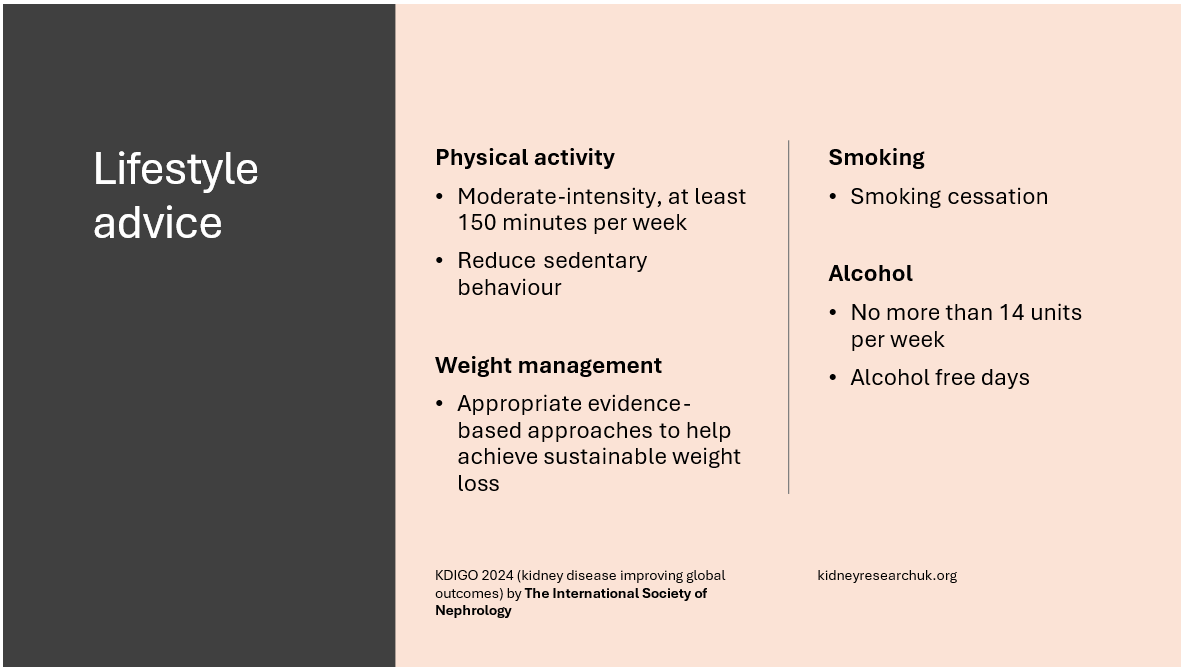 Lifestyle advice

Physical activity

• Moderate-intensity, at least 150 minutes per week

• Reduce sedentary behaviour

Weight management

• Appropriate evidence-based approaches to help achieve sustainable weight loss

Smoking

• Smoking cessation

Alcohol

• No more than 14 units per week

• Alcohol free days

KDIGO 2024 (kidney disease improving global outcomes) by The International Society of Nephrology

kidneyresearchuk.org